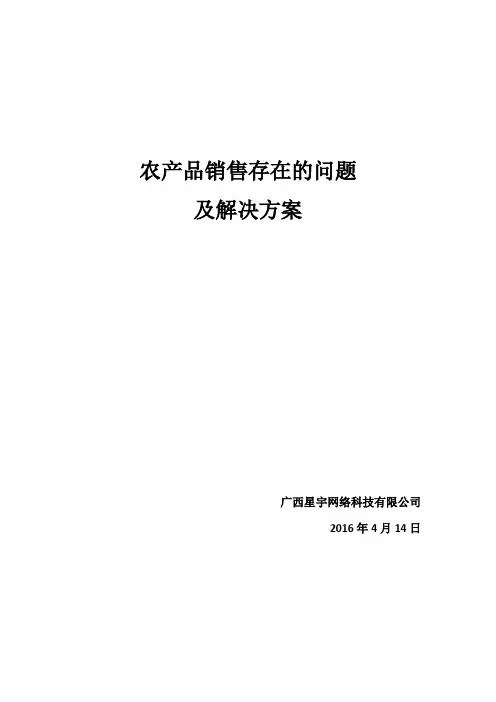 农产品销售存在的问题
及解决方案

广西星宇网络科技有限公司
2016年4月14日